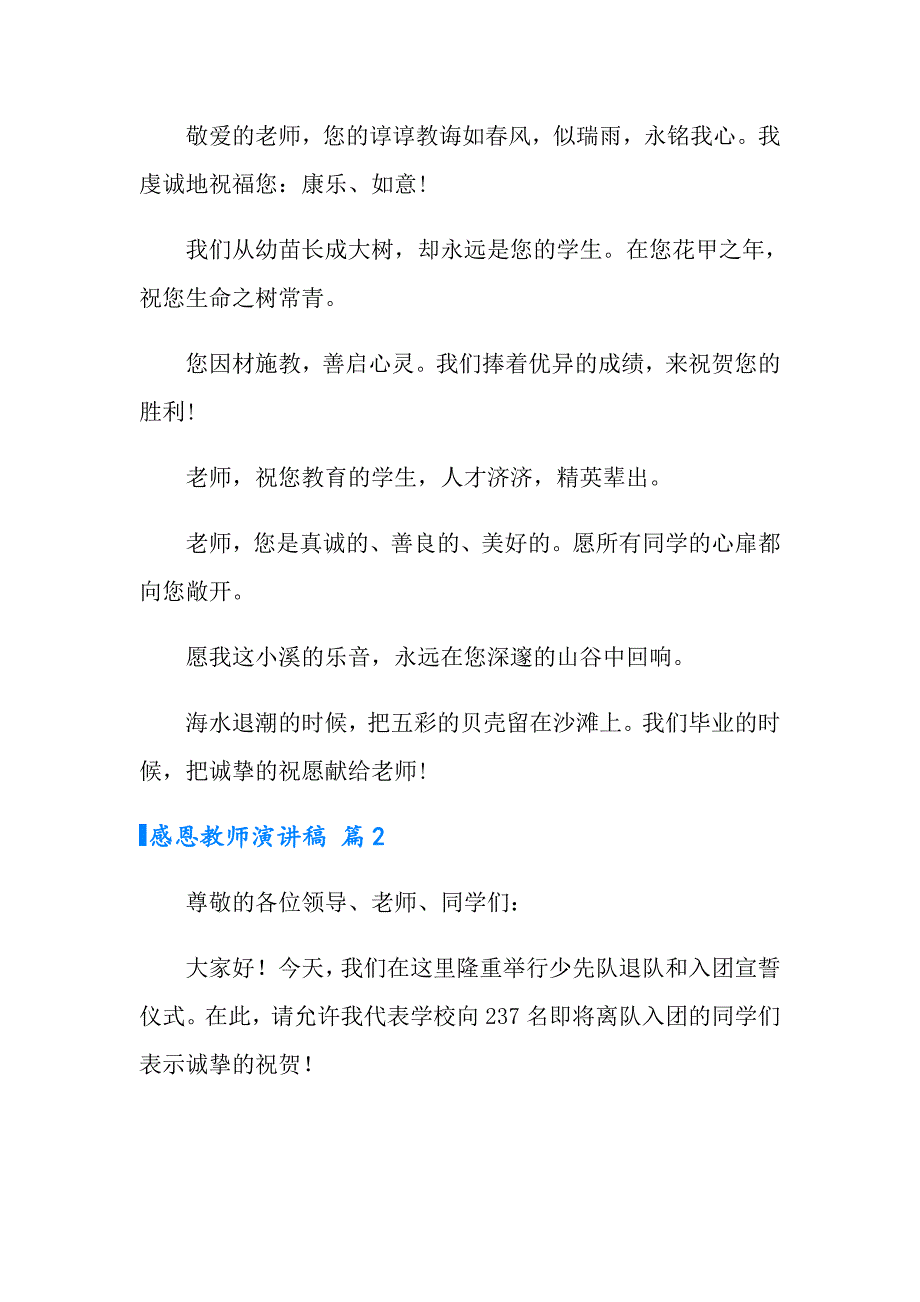 敬爱的老师，您的谆谆教诲如春风，似瑞雨，永铭我心。我虔诚地祝福您：康乐、如意！

我们从幼苗长成大树，却永远是您的学生。在您花甲之年，祝您生命之树常青。

您因材施教，善启心灵。我们捧着优异的成绩，来祝贺您的胜利！

老师，祝您教育的学生，人才济济，精英辈出。

老师，您是真诚的、善良的、美好的。愿所有同学的心扉都向您敞开。

愿我这小溪的乐音，永远在您深邃的山谷中回响。

海水退潮的时候，把五彩的贝壳留在沙滩上。我们毕业的时候，把诚挚的祝愿献给老师！

感恩教师演讲稿 篇2

尊敬的各位领导、老师、同学们：

大家好！今天，我们在这里隆重举行少先队退队和入团宣誓仪式。在此，请允许我代表学校向237名即将离队入团的同学们表示诚挚的祝贺！